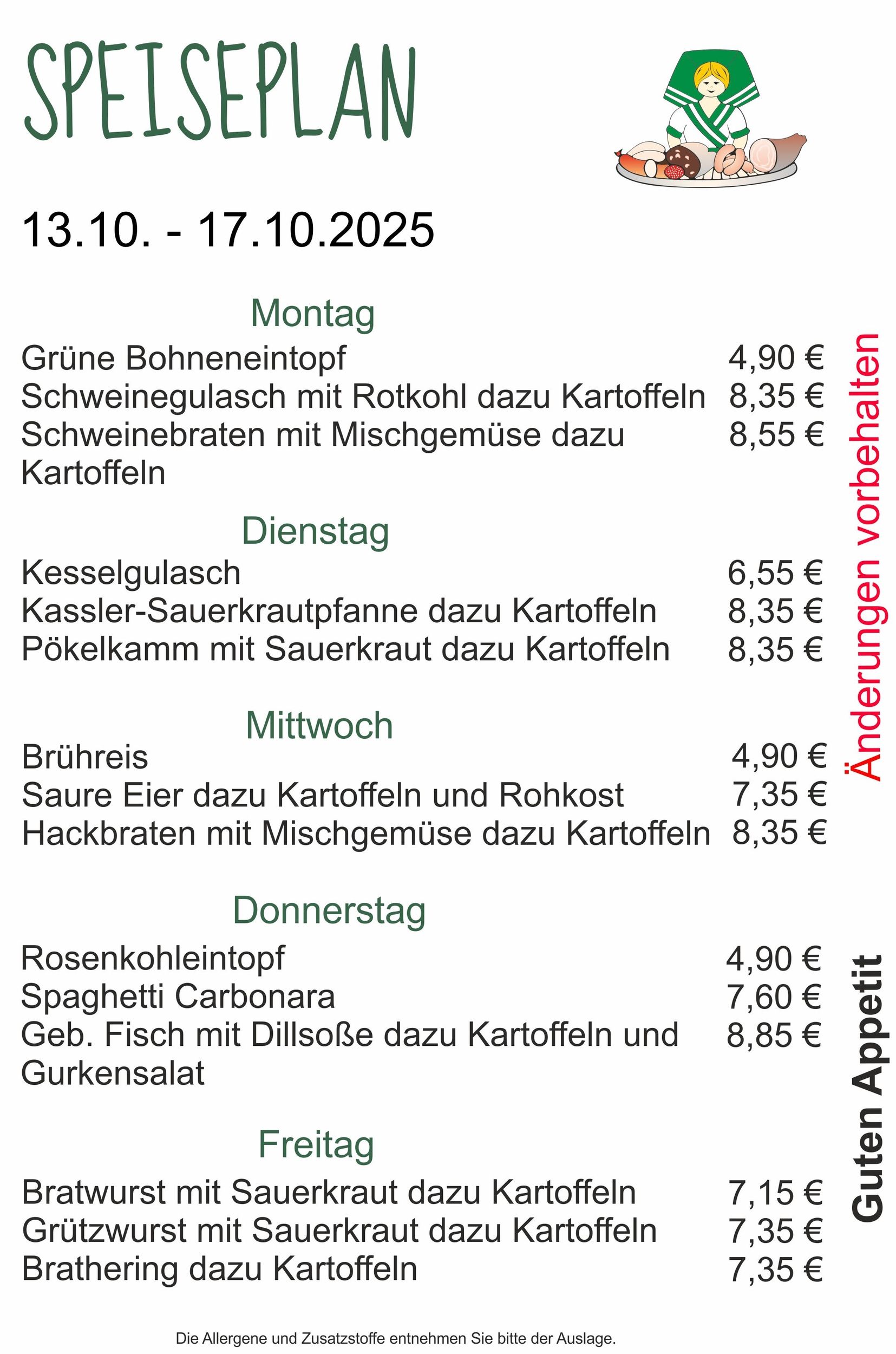 SPEISEPLAN

13.10. - 17.10.2025

Montag

Grüne Bohneneintopf 4,90 €
Schweinegulasch mit Rotkohl dazu Kartoffeln 8,35 €
Schweinebraten mit Mischgemüse dazu Kartoffeln 8,55 €

Dienstag

Kesselgulasch 6,55 €
Kassler-Sauerkrautpfanne dazu Kartoffeln 8,35 €
Pökelkamm mit Sauerkraut dazu Kartoffeln 8,35 €

Mittwoch

Brühreis 4,90 €
Saure Eier dazu Kartoffeln und Rohkost 7,35 €
Hackbraten mit Mischgemüse dazu Kartoffeln 8,35 €

Donnerstag

Rosenkohleintopf 4,90 €
Spaghetti Carbonara 7,60 €
Geb. Fisch mit Dillsoße dazu Kartoffeln und Gurkensalat 8,85 €

Freitag

Bratwurst mit Sauerkraut dazu Kartoffeln 7,15 €
Grützwurst mit Sauerkraut dazu Kartoffeln 7,35 €
Brathering dazu Kartoffeln 7,35 €

Änderungen vorbehalten

Guten Appetit

Die Allergene und Zusatzstoffe entnehmen Sie bitte der Auslage.